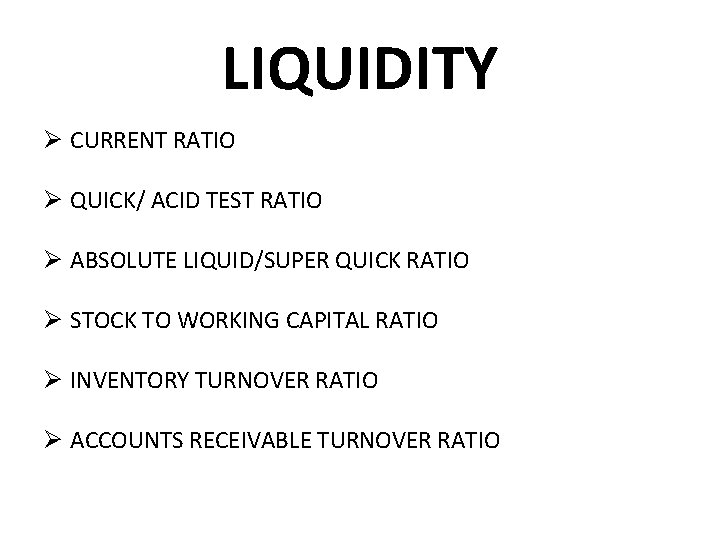 LIQUIDITY

➢ CURRENT RATIO

➢ QUICK/ ACID TEST RATIO

➢ ABSOLUTE LIQUID/SUPER QUICK RATIO

➢ STOCK TO WORKING CAPITAL RATIO

➢ INVENTORY TURNOVER RATIO

➢ ACCOUNTS RECEIVABLE TURNOVER RATIO